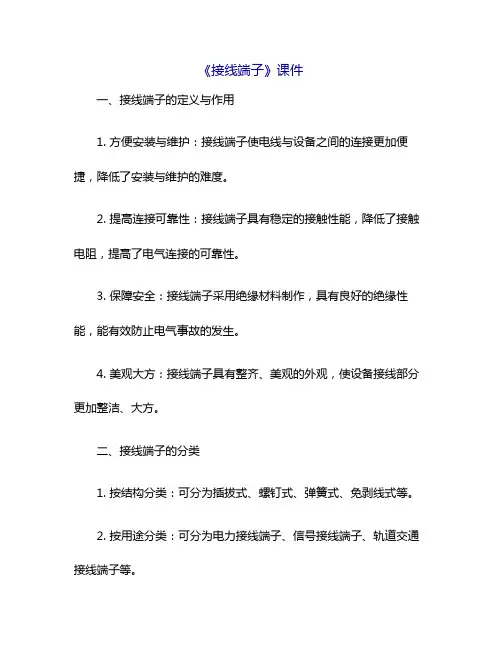 《接线端子》课件

一、接线端子的定义与作用

1. 方便安装与维护：接线端子使电线与设备之间的连接更加便捷，降低了安装与维护的难度。

2. 提高连接可靠性：接线端子具有稳定的接触性能，降低了接触电阻，提高了电气连接的可靠性。

3. 保障安全：接线端子采用绝缘材料制作，具有良好的绝缘性能，能有效防止电气事故的发生。

4. 美观大方：接线端子具有整齐、美观的外观，使设备接线部分更加整洁、大方。

二、接线端子的分类

1. 按结构分类：可分为插拔式、螺钉式、弹簧式、免剥线式等。

2. 按用途分类：可分为电力接线端子、信号接线端子、轨道交通接线端子等。